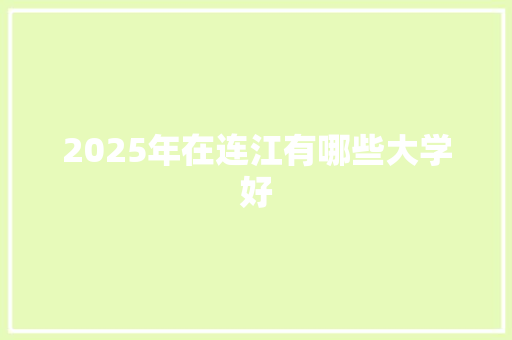 2025年在连江有哪些大学好